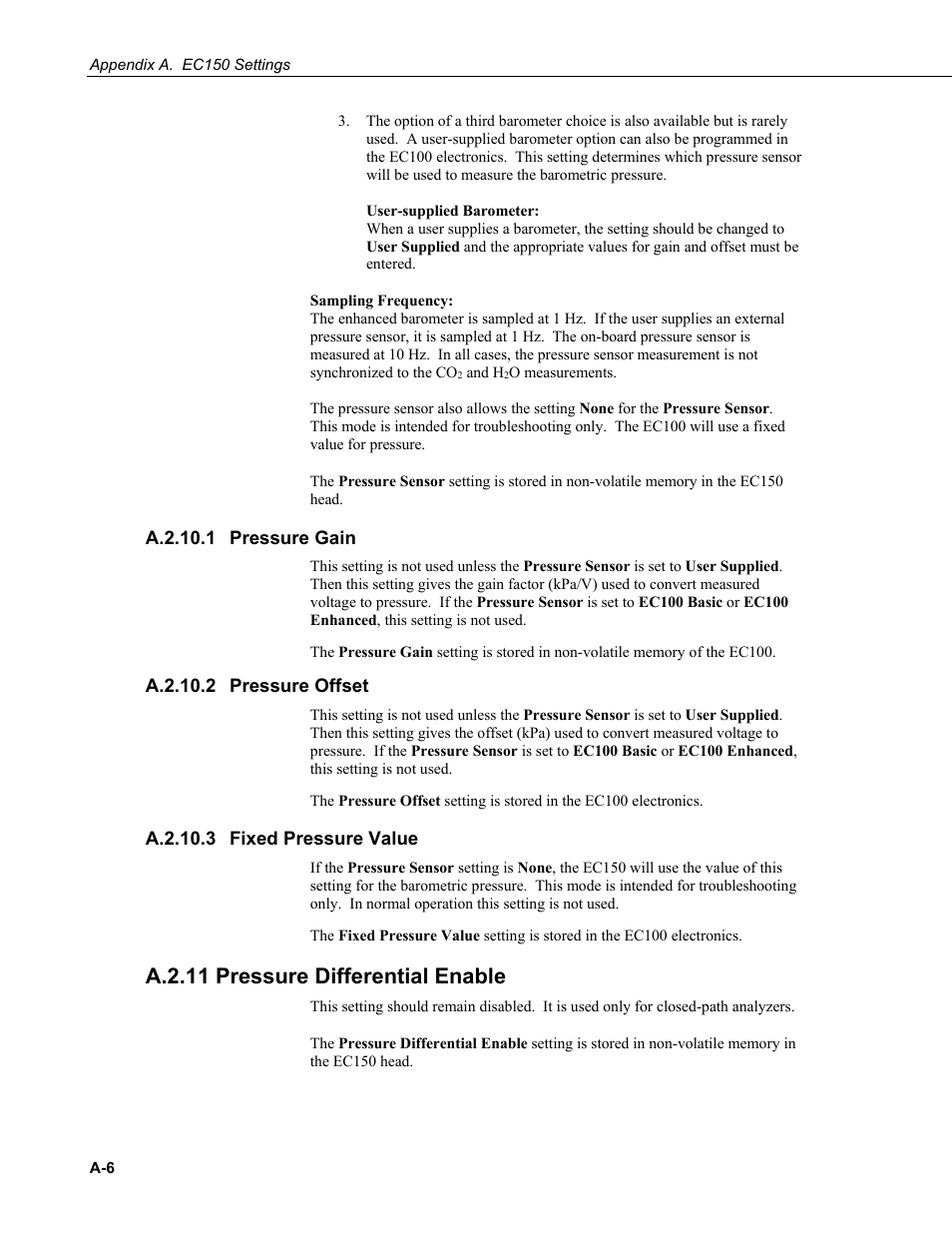 Appendix A. EC150 Settings

3. The option of a third barometer choice is also available but is rarely used. A user-supplied barometer option can also be programmed in the EC100 electronics. This setting determines which pressure sensor will be used to measure the barometric pressure.

User-supplied Barometer:
When a user supplies a barometer, the setting should be changed to User Supplied and the appropriate values for gain and offset must be entered.

Sampling Frequency:
The enhanced barometer is sampled at 1 Hz. If the user supplies an external pressure sensor, it is sampled at 1 Hz. The on-board pressure sensor is measured at 10 Hz. In all cases, the pressure sensor measurement is not synchronized to the $CO_2$ and $H_2O$ measurements.

The pressure sensor also allows the setting None for the Pressure Sensor. This mode is intended for troubleshooting only. The EC100 will use a fixed value for pressure.

The Pressure Sensor setting is stored in non-volatile memory in the EC150 head.

A.2.10.1 Pressure Gain

This setting is not used unless the Pressure Sensor is set to User Supplied. Then this setting gives the gain factor (kPa/V) used to convert measured voltage to pressure. If the Pressure Sensor is set to EC100 Basic or EC100 Enhanced, this setting is not used.

The Pressure Gain setting is stored in non-volatile memory of the EC100.

A.2.10.2 Pressure Offset

This setting is not used unless the Pressure Sensor is set to User Supplied. Then this setting gives the offset (kPa) used to convert measured voltage to pressure. If the Pressure Sensor is set to EC100 Basic or EC100 Enhanced, this setting is not used.

The Pressure Offset setting is stored in the EC100 electronics.

A.2.10.3 Fixed Pressure Value

If the Pressure Sensor setting is None, the EC150 will use the value of this setting for the barometric pressure. This mode is intended for troubleshooting only. In normal operation this setting is not used.

The Fixed Pressure Value setting is stored in the EC100 electronics.

A.2.11 Pressure Differential Enable

This setting should remain disabled. It is used only for closed-path analyzers.

The Pressure Differential Enable setting is stored in non-volatile memory in the EC150 head.

A-6